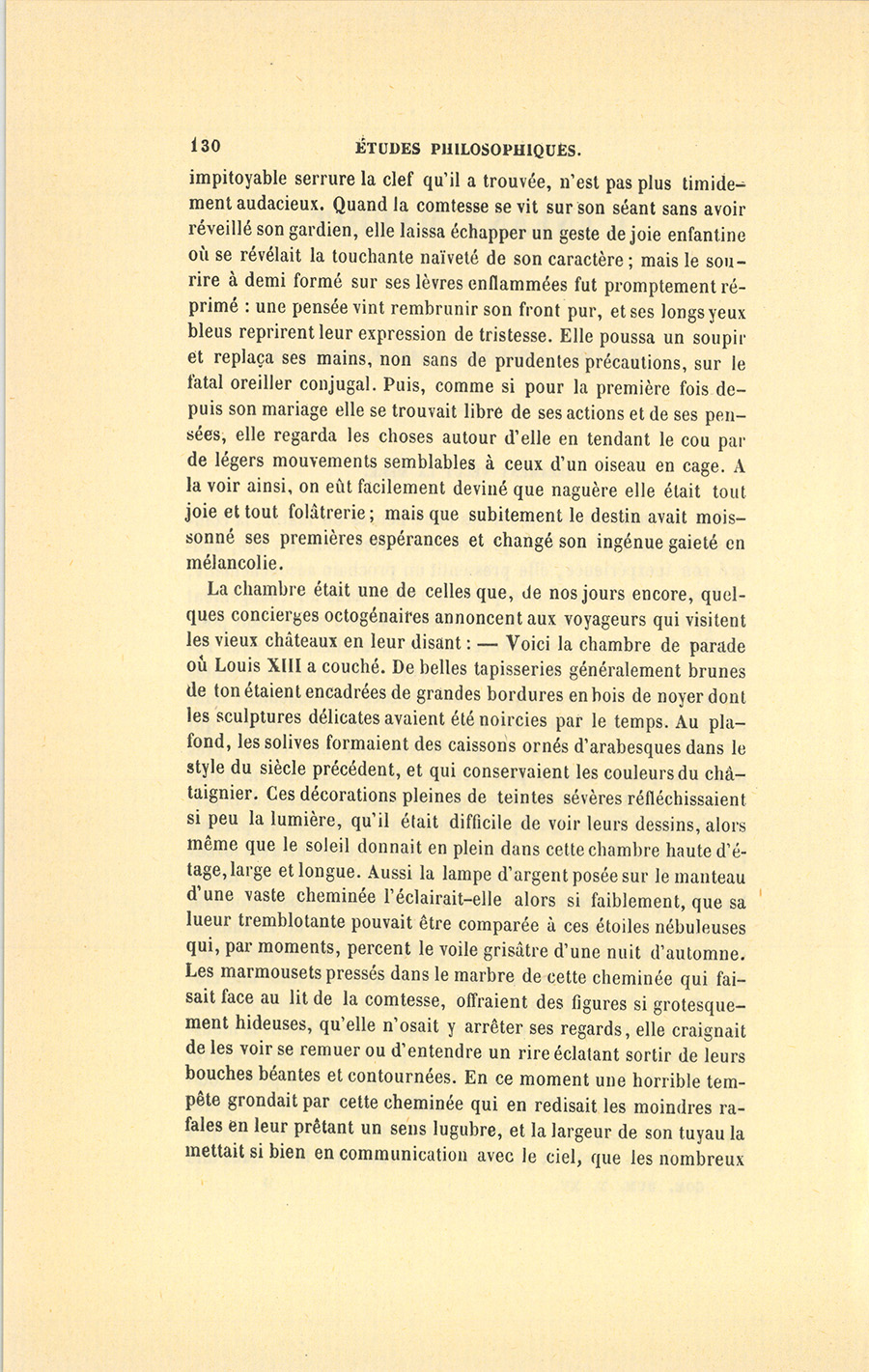 130 ÉTUDES PHILOSOPHIQUES.

impitoyable serrure la clef qu'il a trouvée, n'est pas plus timidement audacieux. Quand la comtesse se vit sur son séant sans avoir réveillé son gardien, elle laissa échapper un geste de joie enfantine où se révélait la touchante naïveté de son caractère ; mais le sourire à demi formé sur ses lèvres enflammées fut promptement réprimé : une pensée vint rembrunir son front pur, et ses longs yeux bleus reprirent leur expression de tristesse. Elle poussa un soupir et replaça ses mains, non sans de prudentes précautions, sur le fatal oreiller conjugal. Puis, comme si pour la première fois depuis son mariage elle se trouvait libre de ses actions et de ses pensées, elle regarda les choses autour d'elle en tendant le cou par de légers mouvements semblables à ceux d'un oiseau en cage. A la voir ainsi, on eût facilement deviné que naguère elle était tout joie et tout folâtrerie ; mais que subitement le destin avait moissonné ses premières espérances et changé son ingénue gaieté en mélancolie.

La chambre était une de celles que, de nos jours encore, quelques concierges octogénaires annoncent aux voyageurs qui visitent les vieux châteaux en leur disant : — Voici la chambre de parade où Louis XIII a couché. De belles tapisseries généralement brunes de ton étaient encadrées de grandes bordures en bois de noyer dont les sculptures délicates avaient été noircies par le temps. Au plafond, les solives formaient des caissons ornés d'arabesques dans le style du siècle précédent, et qui conservaient les couleurs du châtaignier. Ces décorations pleines de teintes sévères réfléchissaient si peu la lumière, qu'il était difficile de voir leurs dessins, alors même que le soleil donnait en plein dans cette chambre haute d'étage, large et longue. Aussi la lampe d'argent posée sur le manteau d'une vaste cheminée l'éclairait-elle alors si faiblement, que sa lueur tremblotante pouvait être comparée à ces étoiles nébuleuses qui, par moments, percent le voile grisâtre d'une nuit d'automne. Les marmousets pressés dans le marbre de cette cheminée qui faisait face au lit de la comtesse, offraient des figures si grotesquement hideuses, qu'elle n'osait y arrêter ses regards, elle craignait de les voir se remuer ou d'entendre un rire éclatant sortir de leurs bouches béantes et contournées. En ce moment une horrible tempête grondait par cette cheminée qui en redisait les moindres rafales en leur prêtant un sens lugubre, et la largeur de son tuyau la mettait si bien en communication avec le ciel, que les nombreux